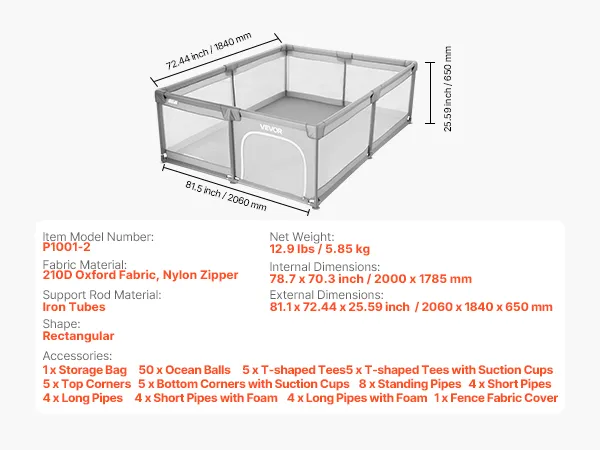 72.44 inch / 1840 mm

25.59 inch / 650 mm

VEVOR

81.5 inch / 2060 mm

Item Model Number:
P1001-2

Fabric Material:
210D Oxford Fabric, Nylon Zipper

Support Rod Material:
Iron Tubes

Shape:
Rectangular

Net Weight:
12.9 lbs / 5.85 kg

Internal Dimensions:
78.7 x 70.3 inch / 2000 x 1785 mm

External Dimensions:
81.1 x 72.44 x 25.59 inch / 2060 x 1840 x 650 mm

Accessories:
1 x Storage Bag 50 x Ocean Balls 5 x T-shaped Tees5 x T-shaped Tees with Suction Cups 5 x Top Corners 5 x Bottom Corners with Suction Cups 8 x Standing Pipes 4 x Short Pipes 4 x Long Pipes 4 x Short Pipes with Foam 4 x Long Pipes with Foam 1 x Fence Fabric Cover